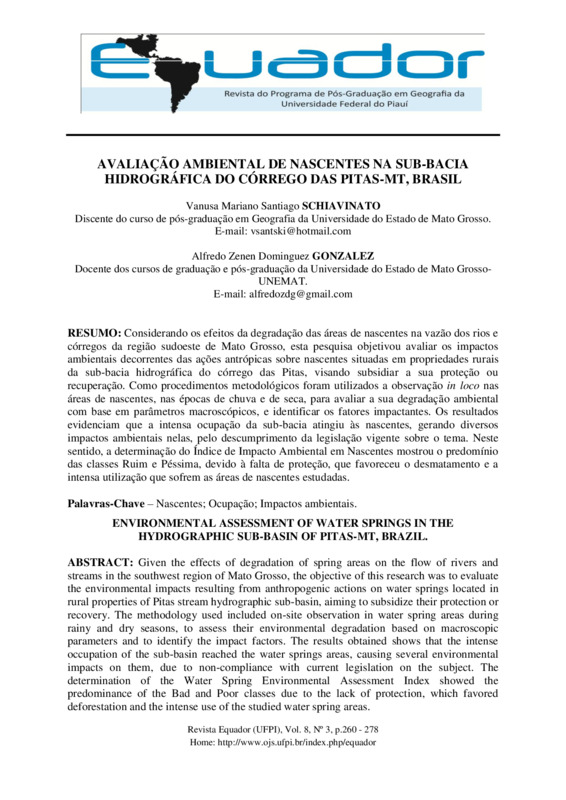 Equador
Revista do Programa de Pós-Graduação em Geografia da Universidade Federal do Piauí

AVALIAÇÃO AMBIENTAL DE NASCENTES NA SUB-BACIA HIDROGRÁFICA DO CÓRREGO DAS PITAS-MT, BRASIL

Vanusa Mariano Santiago SCHIAVINATO
Discente do curso de pós-graduação em Geografia da Universidade do Estado de Mato Grosso.
E-mail: vsantski@hotmail.com

Alfredo Zenen Dominguez GONZALEZ
Docente dos cursos de graduação e pós-graduação da Universidade do Estado de Mato Grosso-UNEMAT.
E-mail: alfredozdg@gmail.com

RESUMO: Considerando os efeitos da degradação das áreas de nascentes na vazão dos rios e córregos da região sudoeste de Mato Grosso, esta pesquisa objetivou avaliar os impactos ambientais decorrentes das ações antrópicas sobre nascentes situadas em propriedades rurais da sub-bacia hidrográfica do córrego das Pitas, visando subsidiar a sua proteção ou recuperação. Como procedimentos metodológicos foram utilizados a observação in loco nas áreas de nascentes, nas épocas de chuva e de seca, para avaliar a sua degradação ambiental com base em parâmetros macroscópicos, e identificar os fatores impactantes. Os resultados evidenciam que a intensa ocupação da sub-bacia atingiu às nascentes, gerando diversos impactos ambientais nelas, pelo descumprimento da legislação vigente sobre o tema. Neste sentido, a determinação do Índice de Impacto Ambiental em Nascentes mostrou o predomínio das classes Ruim e Péssima, devido à falta de proteção, que favoreceu o desmatamento e a intensa utilização que sofrem as áreas de nascentes estudadas.

Palavras-Chave – Nascentes; Ocupação; Impactos ambientais.

ENVIRONMENTAL ASSESSMENT OF WATER SPRINGS IN THE HYDROGRAPHIC SUB-BASIN OF PITAS-MT, BRAZIL.

ABSTRACT: Given the effects of degradation of spring areas on the flow of rivers and streams in the southwest region of Mato Grosso, the objective of this research was to evaluate the environmental impacts resulting from anthropogenic actions on water springs located in rural properties of Pitas stream hydrographic sub-basin, aiming to subsidize their protection or recovery. The methodology used included on-site observation in water spring areas during rainy and dry seasons, to assess their environmental degradation based on macroscopic parameters and to identify the impact factors. The results obtained shows that the intense occupation of the sub-basin reached the water springs areas, causing several environmental impacts on them, due to non-compliance with current legislation on the subject. The determination of the Water Spring Environmental Assessment Index showed the predominance of the Bad and Poor classes due to the lack of protection, which favored deforestation and the intense use of the studied water spring areas.

Revista Equador (UFPI), Vol. 8, Nº 3, p.260 - 278
Home: http://www.ojs.ufpi.br/index.php/equador